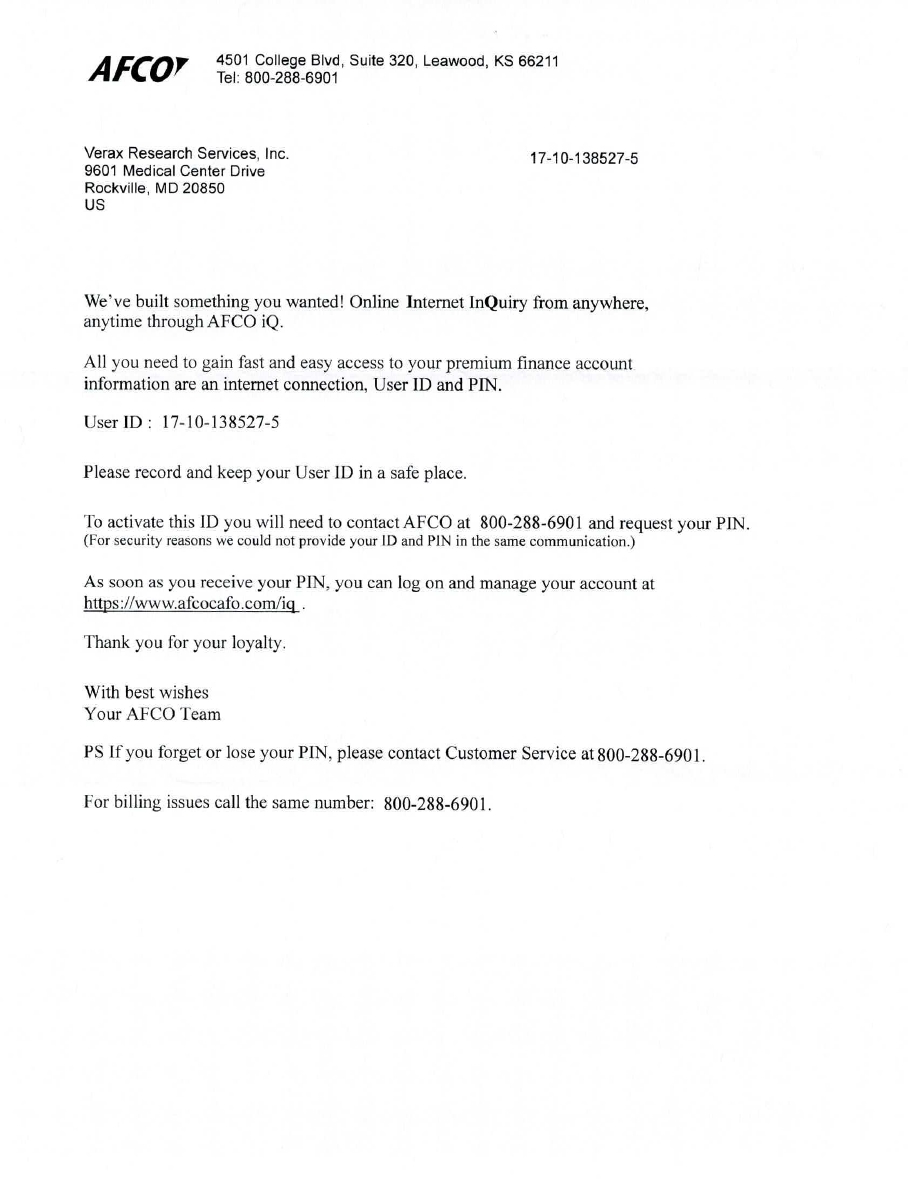 AFCO

4501 College Blvd, Suite 320, Leawood, KS 66211
Tel: 800-288-6901

Verax Research Services, Inc.
9601 Medical Center Drive
Rockville, MD 20850
US

17-10-138527-5

We've built something you wanted! Online Internet InQuiry from anywhere, anytime through AFCO iQ.

All you need to gain fast and easy access to your premium finance account information are an internet connection, User ID and PIN.

User ID : 17-10-138527-5

Please record and keep your User ID in a safe place.

To activate this ID you will need to contact AFCO at 800-288-6901 and request your PIN.
(For security reasons we could not provide your ID and PIN in the same communication.)

As soon as you receive your PIN, you can log on and manage your account at https://www.afcocafo.com/iq .

Thank you for your loyalty.

With best wishes
Your AFCO Team

PS If you forget or lose your PIN, please contact Customer Service at 800-288-6901.

For billing issues call the same number: 800-288-6901.